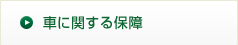 車に関する保障